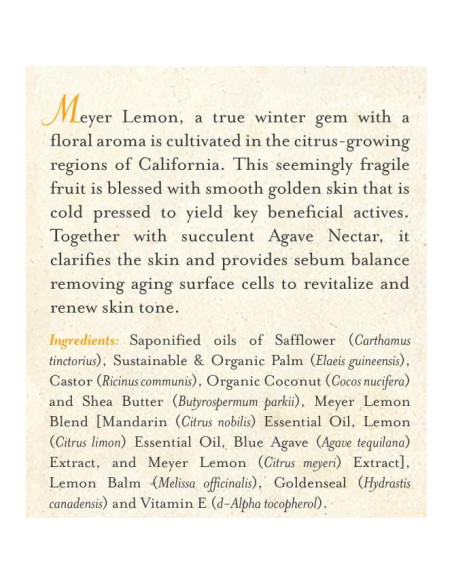 Meyer Lemon, a true winter gem with a floral aroma is cultivated in the citrus-growing regions of California. This seemingly fragile fruit is blessed with smooth golden skin that is cold pressed to yield key beneficial actives. Together with succulent Agave Nectar, it clarifies the skin and provides sebum balance removing aging surface cells to revitalize and renew skin tone.

Ingredients: Saponified oils of Safflower (Carthamus tinctorius), Sustainable & Organic Palm (Elaeis guineensis), Castor (Ricinus communis), Organic Coconut (Cocos nucifera) and Shea Butter (Butyrospermum parkii), Meyer Lemon Blend [Mandarin (Citrus nobilis) Essential Oil, Lemon (Citrus limon) Essential Oil, Blue Agave (Agave tequilana) Extract, and Meyer Lemon (Citrus meyeri) Extract], Lemon Balm (Melissa officinalis), Goldenseal (Hydrastis canadensis) and Vitamin E (d-Alpha tocopherol).